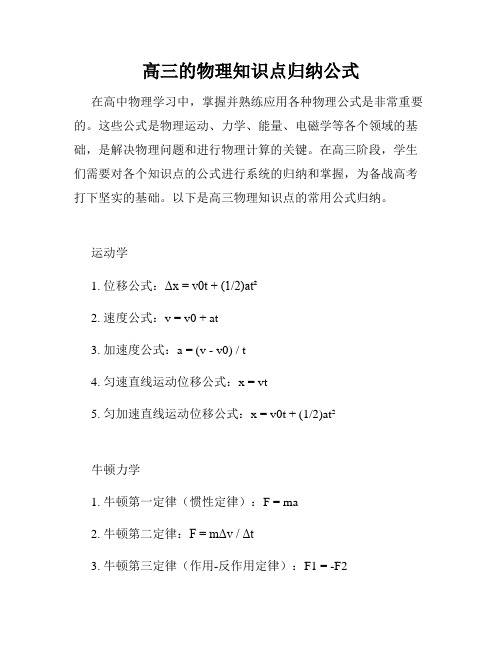 高三的物理知识点归纳公式

在高中物理学习中，掌握并熟练应用各种物理公式是非常重要的。这些公式是物理运动、力学、能量、电磁学等各个领域的基础，是解决物理问题和进行物理计算的关键。在高三阶段，学生们需要对各个知识点的公式进行系统的归纳和掌握，为备战高考打下坚实的基础。以下是高三物理知识点的常用公式归纳。

运动学

1. 位移公式：$\Delta x = v0t + (1/2)at^2$

2. 速度公式：$v = v0 + at$

3. 加速度公式：$a = (v - v0) / t$

4. 匀速直线运动位移公式：$x = vt$

5. 匀加速直线运动位移公式：$x = v0t + (1/2)at^2$

牛顿力学

1. 牛顿第一定律（惯性定律）：$F = ma$

2. 牛顿第二定律：$F = m\Delta v / \Delta t$

3. 牛顿第三定律（作用-反作用定律）：$F1 = -F2$